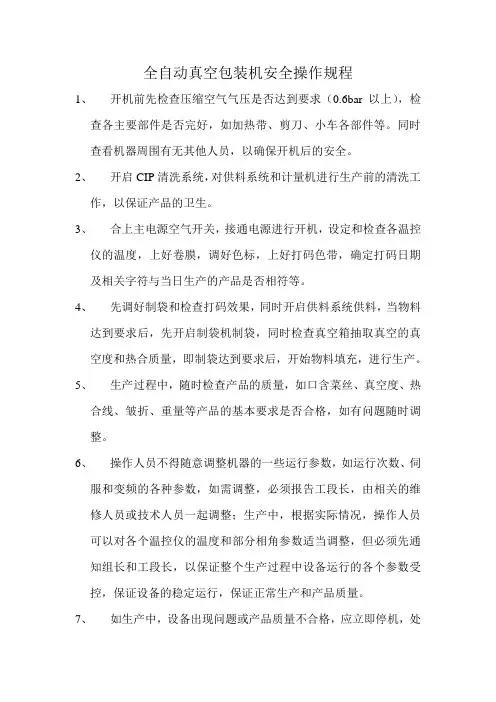 全自动真空包装机安全操作规程

1、 开机前先检查压缩空气气压是否达到要求（0.6bar 以上），检查各主要部件是否完好，如加热带、剪刀、小车各部件等。同时查看机器周围有无其他人员，以确保开机后的安全。

2、 开启 CIP 清洗系统，对供料系统和计量机进行生产前的清洗工作，以保证产品的卫生。

3、 合上主电源空气开关，接通电源进行开机，设定和检查各温控仪的温度，上好卷膜，调好色标，上好打码色带，确定打码日期及相关字符与当日生产的产品是否相符等。

4、 先调好制袋和检查打码效果，同时开启供料系统供料，当物料达到要求后，先开启制袋机制袋，同时检查真空箱抽取真空的真空度和热合质量，即制袋达到要求后，开始物料填充，进行生产。

5、 生产过程中，随时检查产品的质量，如口含菜丝、真空度、热合线、皱折、重量等产品的基本要求是否合格，如有问题随时调整。

6、 操作人员不得随意调整机器的一些运行参数，如运行次数、伺服和变频的各种参数，如需调整，必须报告工段长，由相关的维修人员或技术人员一起调整；生产中，根据实际情况，操作人员可以对各个温控仪的温度和部分相角参数适当调整，但必须先通知组长和工段长，以保证整个生产过程中设备运行的各个参数受控，保证设备的稳定运行，保证正常生产和产品质量。

7、 如生产中，设备出现问题或产品质量不合格，应立即停机，处